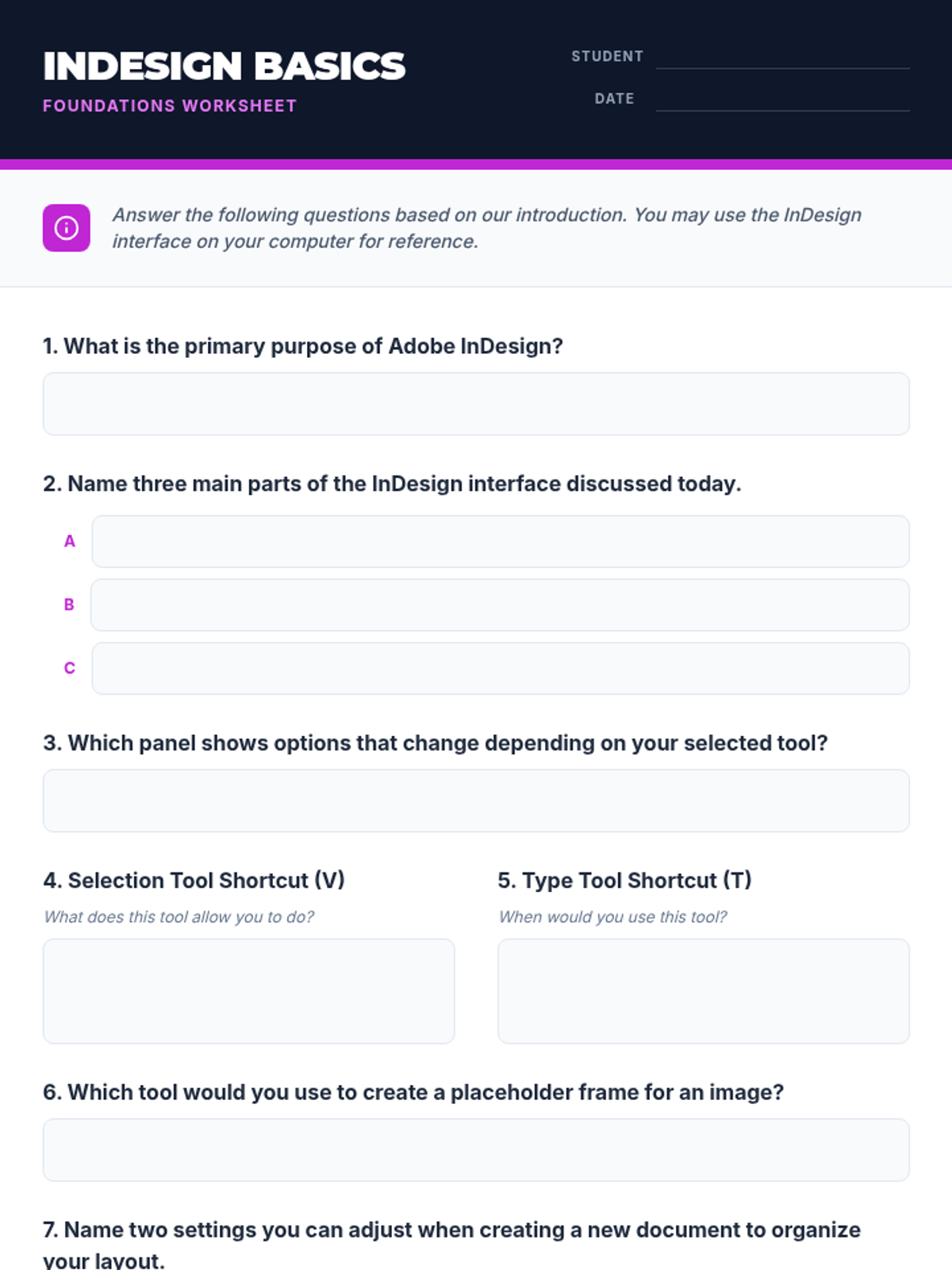 INDESIGN BASICS
FOUNDATIONS WORKSHEET

STUDENT ____
DATE ____

Answer the following questions based on our introduction. You may use the InDesign interface on your computer for reference.

1. What is the primary purpose of Adobe InDesign?

2. Name three main parts of the InDesign interface discussed today.

A

B

C

3. Which panel shows options that change depending on your selected tool?

4. Selection Tool Shortcut (V)

What does this tool allow you to do?

5. Type Tool Shortcut (T)

When would you use this tool?

6. Which tool would you use to create a placeholder frame for an image?

7. Name two settings you can adjust when creating a new document to organize your layout.